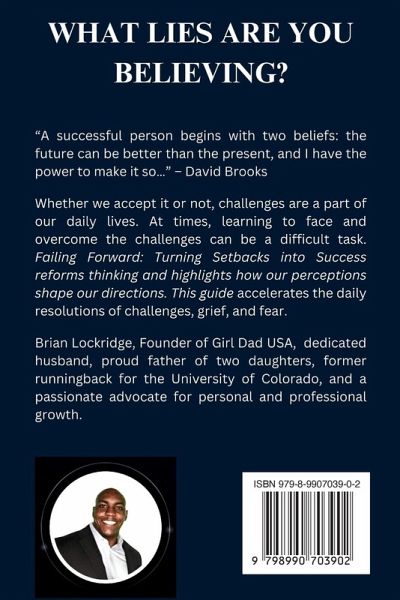 WHAT LIES ARE YOU BELIEVING?

"A successful person begins with two beliefs: the future can be better than the present, and I have the power to make it so..." – David Brooks

Whether we accept it or not, challenges are a part of our daily lives. At times, learning to face and overcome the challenges can be a difficult task. Failing Forward: Turning Setbacks into Success reforms thinking and highlights how our perceptions shape our directions. This guide accelerates the daily resolutions of challenges, grief, and fear.

Brian Lockridge, Founder of Girl Dad USA, dedicated husband, proud father of two daughters, former runningback for the University of Colorado, and a passionate advocate for personal and professional growth.

ISBN 979-8-9907039-0-2

9 798990 703902